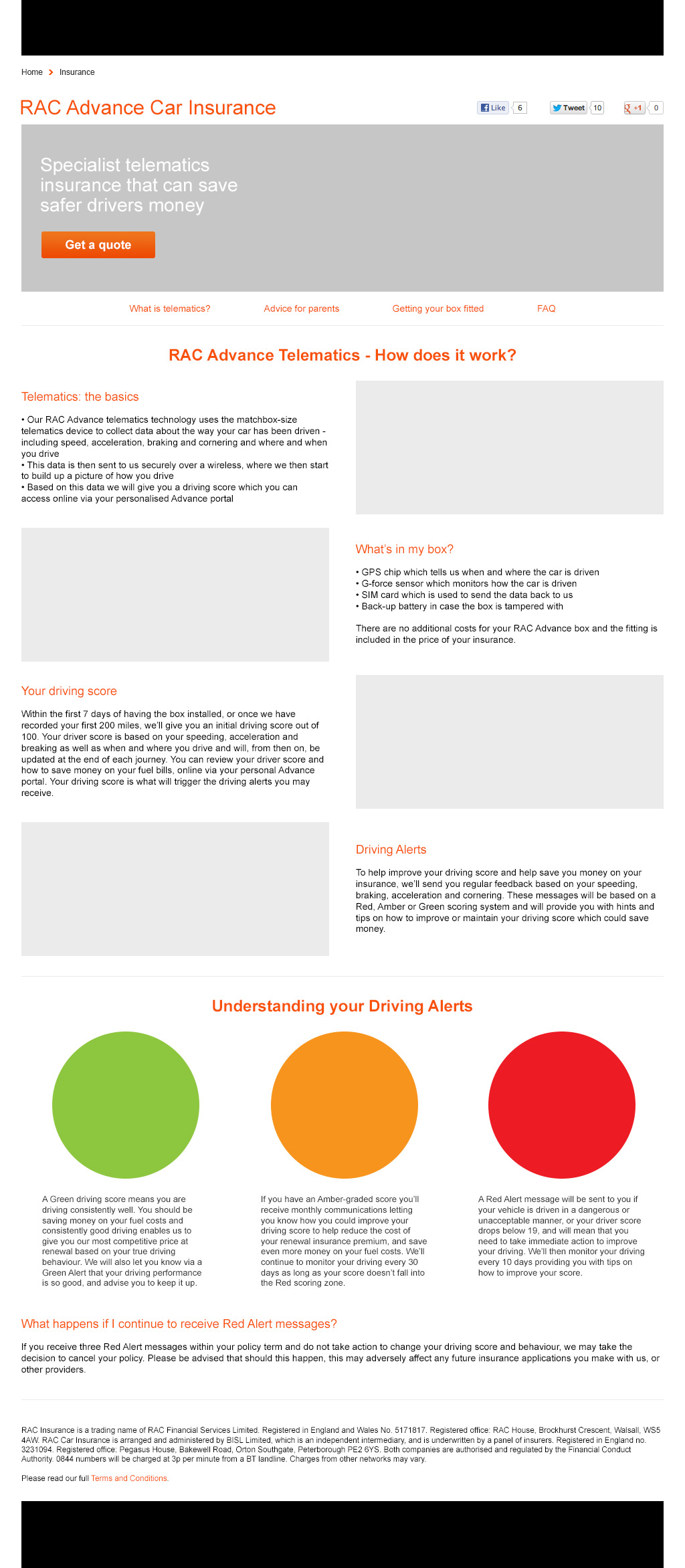 Home > Insurance

RAC Advance Car Insurance

Like 6 Tweet 10 +1 0

Specialist telematics insurance that can save safer drivers money

Get a quote

What is telematics? Advice for parents Getting your box fitted FAQ

RAC Advance Telematics - How does it work?

Telematics: the basics

• Our RAC Advance telematics technology uses the matchbox-size telematics device to collect data about the way your car has been driven - including speed, acceleration, braking and cornering and where and when you drive
• This data is then sent to us securely over a wireless, where we then start to build up a picture of how you drive
• Based on this data we will give you a driving score which you can access online via your personalised Advance portal

What's in my box?

• GPS chip which tells us when and where the car is driven
• G-force sensor which monitors how the car is driven
• SIM card which is used to send the data back to us
• Back-up battery in case the box is tampered with

There are no additional costs for your RAC Advance box and the fitting is included in the price of your insurance.

Your driving score

Within the first 7 days of having the box installed, or once we have recorded your first 200 miles, we'll give you an initial driving score out of 100. Your driver score is based on your speeding, acceleration and breaking as well as when and where you drive and will, from then on, be updated at the end of each journey. You can review your driver score and how to save money on your fuel bills, online via your personal Advance portal. Your driving score is what will trigger the driving alerts you may receive.

Driving Alerts

To help improve your driving score and help save you money on your insurance, we'll send you regular feedback based on your speeding, braking, acceleration and cornering. These messages will be based on a Red, Amber or Green scoring system and will provide you with hints and tips on how to improve or maintain your driving score which could save money.

Understanding your Driving Alerts

A Green driving score means you are driving consistently well. You should be saving money on your fuel costs and consistently good driving enables us to give you our most competitive price at renewal based on your true driving behaviour. We will also let you know via a Green Alert that your driving performance is so good, and advise you to keep it up.

If you have an Amber-graded score you'll receive monthly communications letting you know how you could improve your driving score to help reduce the cost of your renewal insurance premium, and save even more money on your fuel costs. We'll continue to monitor your driving every 30 days as long as your score doesn't fall into the Red scoring zone.

A Red Alert message will be sent to you if your vehicle is driven in a dangerous or unacceptable manner, or your driver score drops below 19, and will mean that you need to take immediate action to improve your driving. We'll then monitor your driving every 10 days providing you with tips on how to improve your score.

What happens if I continue to receive Red Alert messages?

If you receive three Red Alert messages within your policy term and do not take action to change your driving score and behaviour, we may take the decision to cancel your policy. Please be advised that should this happen, this may adversely affect any future insurance applications you make with us, or other providers.

RAC Insurance is a trading name of RAC Financial Services Limited. Registered in England and Wales No. 5171817. Registered office: RAC House, Brockhurst Crescent, Walsall, WS5 4AW. RAC Car Insurance is arranged and administered by BISL Limited, which is an independent intermediary, and is underwritten by a panel of insurers. Registered in England no. 3231094. Registered office: Pegasus House, Bakewell Road, Orton Southgate, Peterborough PE2 6YS. Both companies are authorised and regulated by the Financial Conduct Authority. 0844 numbers will be charged at 3p per minute from a BT landline. Charges from other networks may vary.

Please read our full Terms and Conditions.